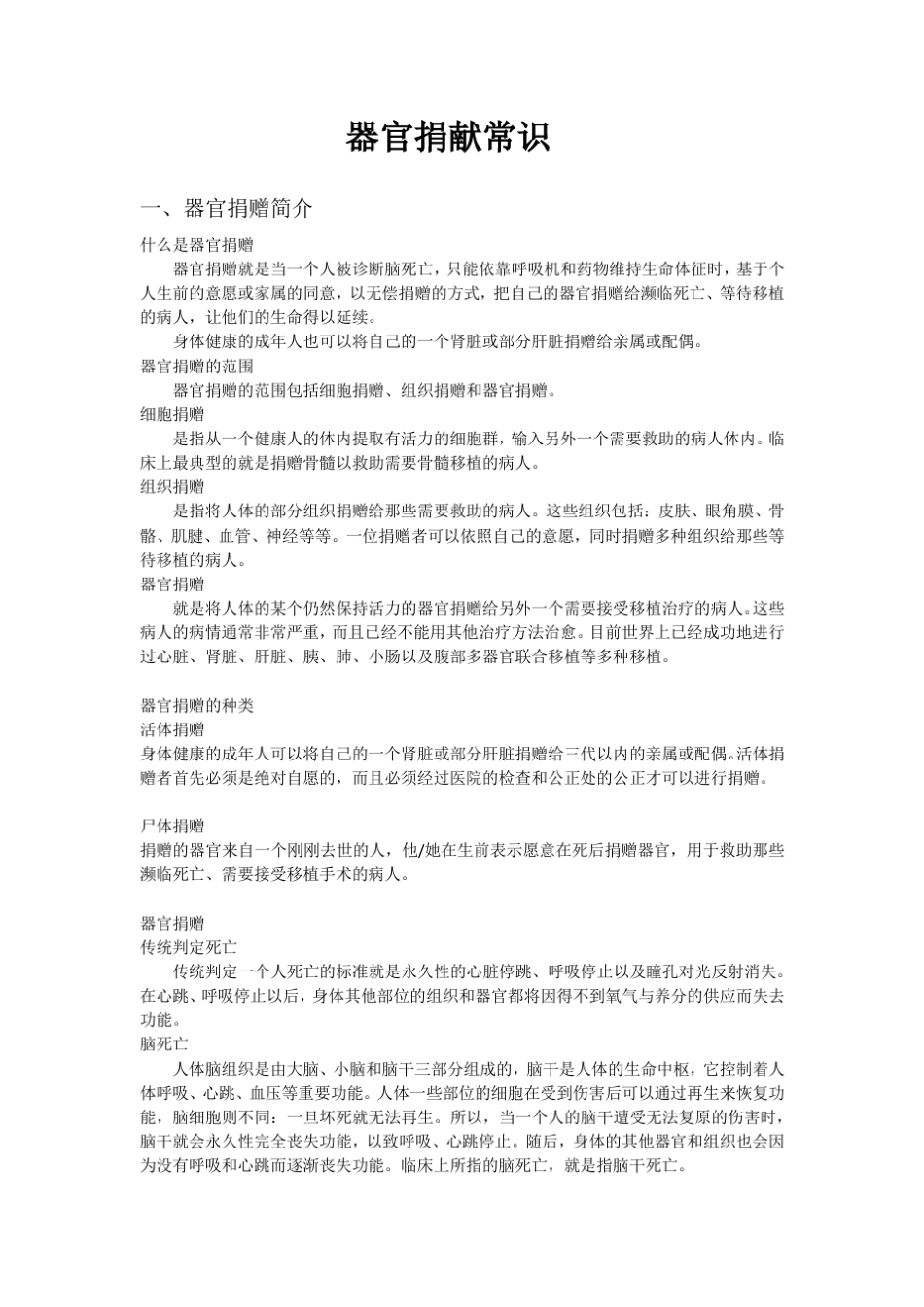 器官捐献常识

一、器官捐赠简介

什么是器官捐赠

器官捐赠就是当一个人被诊断脑死亡，只能依靠呼吸机和药物维持生命体征时，基于个人生前的意愿或家属的同意，以无偿捐赠的方式，把自己的器官捐赠给濒临死亡、等待移植的病人，让他们的生命得以延续。

身体健康的成年人也可以将自己的一个肾脏或部分肝脏捐赠给亲属或配偶。

器官捐赠的范围

器官捐赠的范围包括细胞捐赠、组织捐赠和器官捐赠。

细胞捐赠

是指从一个健康人的体内提取有活力的细胞群，输入另外一个需要救助的病人体内。临床上最典型的就是捐赠骨髓以救助需要骨髓移植的病人。

组织捐赠

是指将人体的部分组织捐赠给那些需要救助的病人。这些组织包括：皮肤、眼角膜、骨骼、肌腱、血管、神经等等。一位捐赠者可以依照自己的意愿，同时捐赠多种组织给那些等待移植的病人。

器官捐赠

就是将人体的某个仍然保持活力的器官捐赠给另外一个需要接受移植治疗的病人。这些病人的病情通常非常严重，而且已经不能用其他治疗方法治愈。目前世界上已经成功地进行过心脏、肾脏、肝脏、胰、肺、小肠以及腹部多器官联合移植等多种移植。

器官捐赠的种类

活体捐赠

身体健康的成年人可以将自己的一个肾脏或部分肝脏捐赠给三代以内的亲属或配偶。活体捐赠者首先必须是绝对自愿的，而且必须经过医院的检查和公正处的公正才可以进行捐赠。

尸体捐赠

捐赠的器官来自一个刚刚去世的人，他/她在生前表示愿意在死后捐赠器官，用于救助那些濒临死亡、需要接受移植手术的病人。

器官捐赠

传统判定死亡

传统判定一个人死亡的标准就是永久性的心脏停跳、呼吸停止以及瞳孔对光反射消失。在心跳、呼吸停止以后，身体其他部位的组织和器官都将因得不到氧气与养分的供应而失去功能。

脑死亡

人体脑组织是由大脑、小脑和脑干三部分组成的，脑干是人体的生命中枢，它控制着人体呼吸、心跳、血压等重要功能。人体一些部位的细胞在受到伤害后可以通过再生来恢复功能，脑细胞则不同：一旦坏死就无法再生。所以，当一个人的脑干遭受无法复原的伤害时，脑干就会永久性完全丧失功能，以致呼吸、心跳停止。随后，身体的其他器官和组织也会因为没有呼吸和心跳而逐渐丧失功能。临床上所指的脑死亡，就是指脑干死亡。